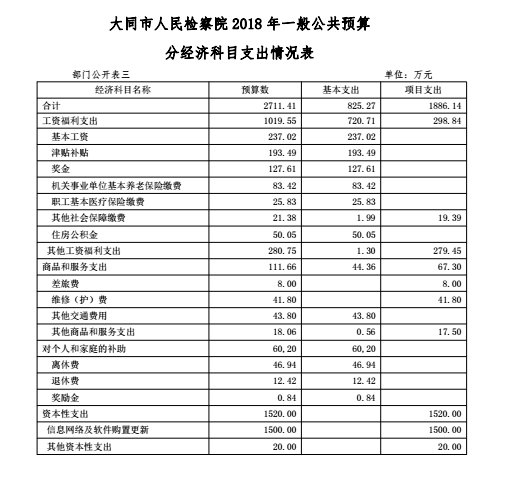 大同市人民检察院 2018 年一般公共预算

分经济科目支出情况表

部门公开表三

单位：万元

| 经济科目名称 | 预算数 | 基本支出 | 项目支出 |
|---|---|---|---|
| 合计 | 2711.41 | 825.27 | 1886.14 |
| 工资福利支出 | 1019.55 | 720.71 | 298.84 |
| 基本工资 | 237.02 | 237.02 | |
| 津贴补贴 | 193.49 | 193.49 | |
| 奖金 | 127.61 | 127.61 | |
| 机关事业单位基本养老保险缴费 | 83.42 | 83.42 | |
| 职工基本医疗保险缴费 | 25.83 | 25.83 | |
| 其他社会保障缴费 | 21.38 | 1.99 | 19.39 |
| 住房公积金 | 50.05 | 50.05 | |
| 其他工资福利支出 | 280.75 | 1.30 | 279.45 |
| 商品和服务支出 | 111.66 | 44.36 | 67.30 |
| 差旅费 | 8.00 | | 8.00 |
| 维修（护）费 | 41.80 | | 41.80 |
| 其他交通费用 | 43.80 | 43.80 | |
| 其他商品和服务支出 | 18.06 | 0.56 | 17.50 |
| 对个人和家庭的补助 | 60.20 | 60.20 | |
| 离休费 | 46.94 | 46.94 | |
| 退休费 | 12.42 | 12.42 | |
| 奖励金 | 0.84 | 0.84 | |
| 资本性支出 | 1520.00 | | 1520.00 |
| 信息网络及软件购置更新 | 1500.00 | | 1500.00 |
| 其他资本性支出 | 20.00 | | 20.00 |